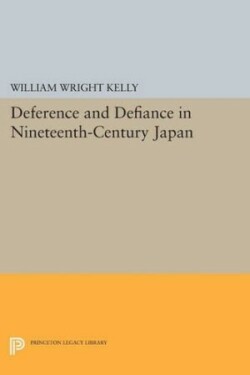 WILLIAM WRIGHT KELLY

Deference and Defiance in Nineteenth-Century Japan

PRINCETON LEGACY LIBRARY